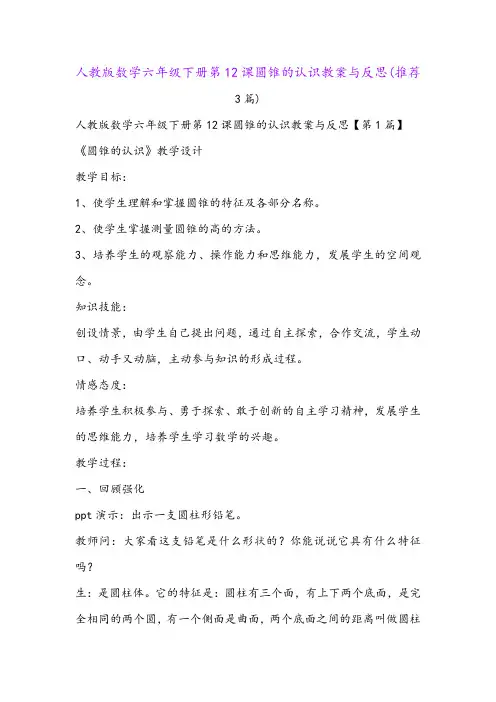 人教版数学六年级下册第12课圆锥的认识教案与反思(推荐3篇)

人教版数学六年级下册第12课圆锥的认识教案与反思【第1篇】

《圆锥的认识》教学设计

教学目标:

1、使学生理解和掌握圆锥的特征及各部分名称。

2、使学生掌握测量圆锥的高的方法。

3、培养学生的观察能力、操作能力和思维能力，发展学生的空间观念。

知识技能:

创设情景，由学生自己提出问题，通过自主探索，合作交流，学生动口、动手又动脑，主动参与知识的形成过程。

情感态度:

培养学生积极参与、勇于探索、敢于创新的自主学习精神，发展学生的思维能力，培养学生学习数学的兴趣。

教学过程:

一、回顾强化

ppt 演示：出示一支圆柱形铅笔。

教师问：大家看这支铅笔是什么形状的？你能说说它具有什么特征吗？

生：是圆柱体。它的特征是：圆柱有三个面，有上下两个底面，是完全相同的两个圆，有一个侧面是曲面，两个底面之间的距离叫做圆柱